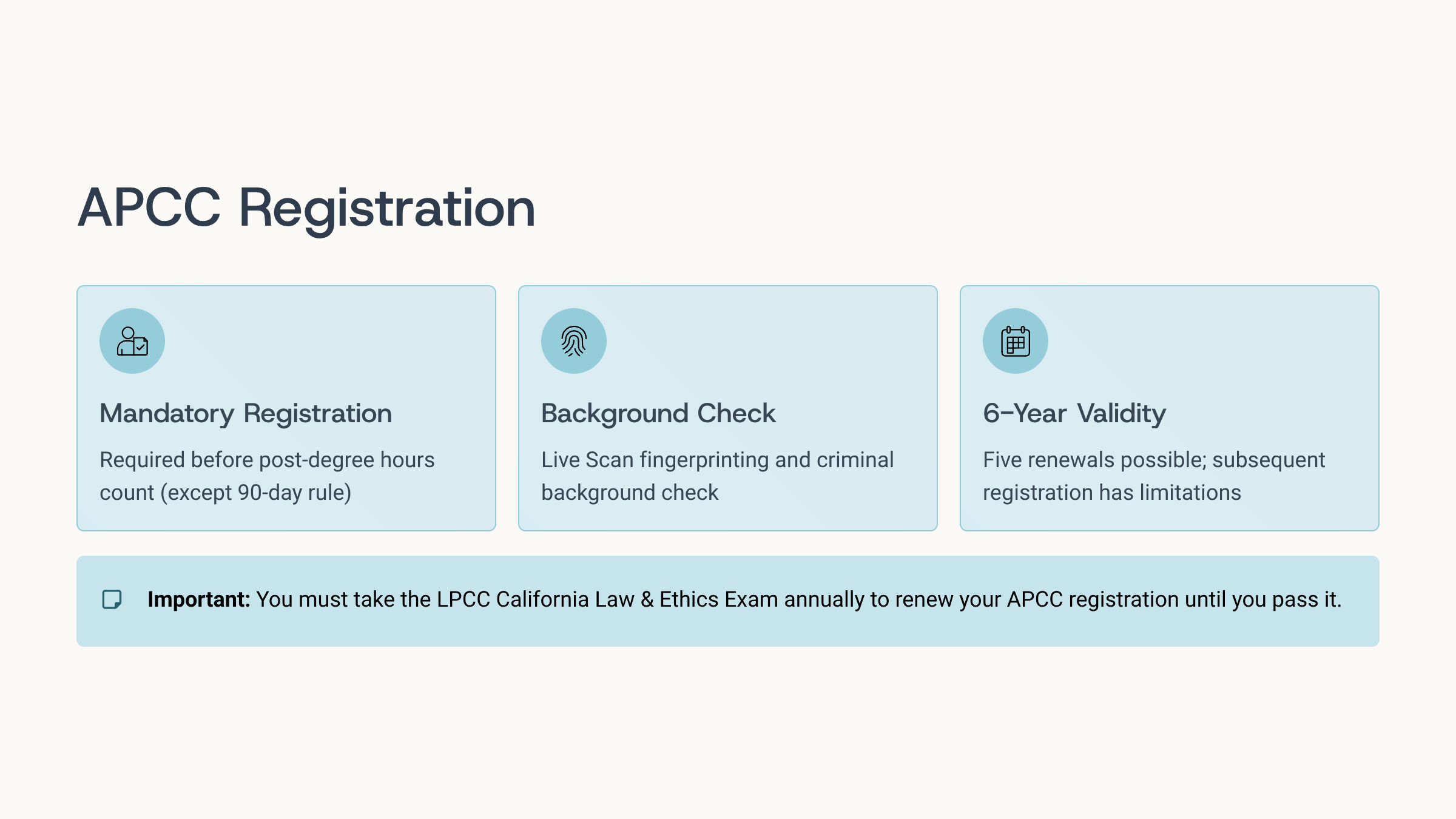 APCC Registration

Mandatory Registration

Required before post-degree hours count (except 90-day rule)

Background Check

Live Scan fingerprinting and criminal background check

6-Year Validity

Five renewals possible; subsequent registration has limitations

Important: You must take the LPCC California Law & Ethics Exam annually to renew your APCC registration until you pass it.